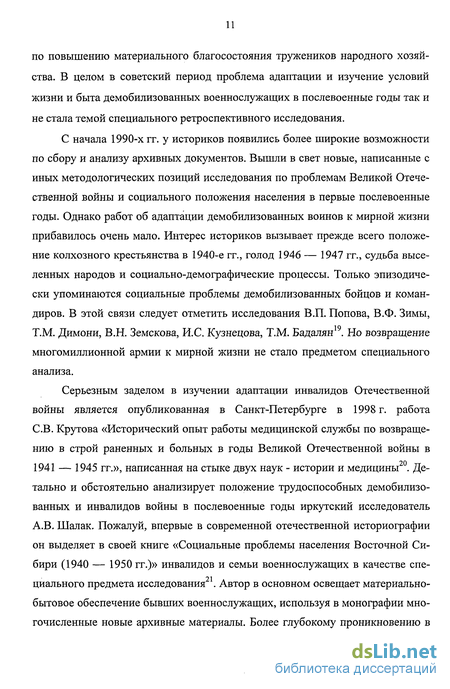 11

по повышению материального благосостояния тружеников народного хозяйства. В целом в советский период проблема адаптации и изучение условий жизни и быта демобилизованных военнослужащих в послевоенные годы так и не стала темой специального ретроспективного исследования.

С начала 1990-х гг. у историков появились более широкие возможности по сбору и анализу архивных документов. Вышли в свет новые, написанные с иных методологических позиций исследования по проблемам Великой Отечественной войны и социального положения населения в первые послевоенные годы. Однако работ об адаптации демобилизованных воинов к мирной жизни прибавилось очень мало. Интерес историков вызывает прежде всего положение колхозного крестьянства в 1940-е гг., голод 1946 — 1947 гг., судьба выселенных народов и социально-демографические процессы. Только эпизодически упоминаются социальные проблемы демобилизованных бойцов и командиров. В этой связи следует отметить исследования В.П. Попова, В.Ф. Зимы, Т.М. Димони, В.Н. Земскова, И.С. Кузнецова, Т.М. Бадалян$^{19}$. Но возвращение многомиллионной армии к мирной жизни не стало предметом специального анализа.

Серьезным заделом в изучении адаптации инвалидов Отечественной войны является опубликованная в Санкт-Петербурге в 1998 г. работа С.В. Крутова «Исторический опыт работы медицинской службы по возвращению в строй раненных и больных в годы Великой Отечественной войны в 1941 — 1945 гг.», написанная на стыке двух наук - истории и медицины$^{20}$. Детально и обстоятельно анализирует положение трудоспособных демобилизованных и инвалидов войны в послевоенные годы иркутский исследователь А.В. Шалак. Пожалуй, впервые в современной отечественной историографии он выделяет в своей книге «Социальные проблемы населения Восточной Сибири (1940 — 1950 гг.)» инвалидов и семьи военнослужащих в качестве специального предмета исследования$^{21}$. Автор в основном освещает материально-бытовое обеспечение бывших военнослужащих, используя в монографии многочисленные новые архивные материалы. Более глубокому проникновению в

dsLib.net
библиотека диссертаций